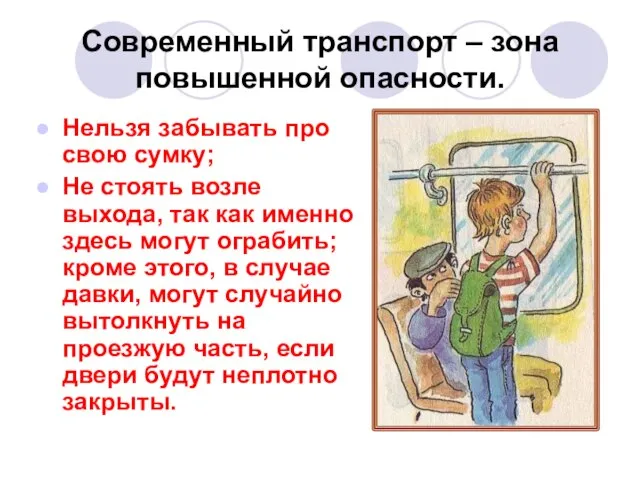 Современный транспорт – зона повышенной опасности.

- Нельзя забывать про свою сумку;
- Не стоять возле выхода, так как именно здесь могут ограбить; кроме этого, в случае давки, могут случайно вытолкнуть на проезжую часть, если двери будут неплотно закрыты.